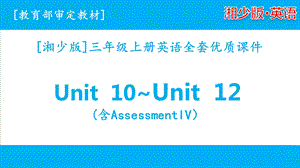 [教育部审定教材]

湘少版·英语

[湘少版]三年级上册英语全套优质课件

Unit 10~Unit 12

(含AssessmentIV)